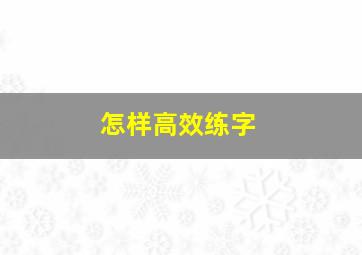 怎样高效练字